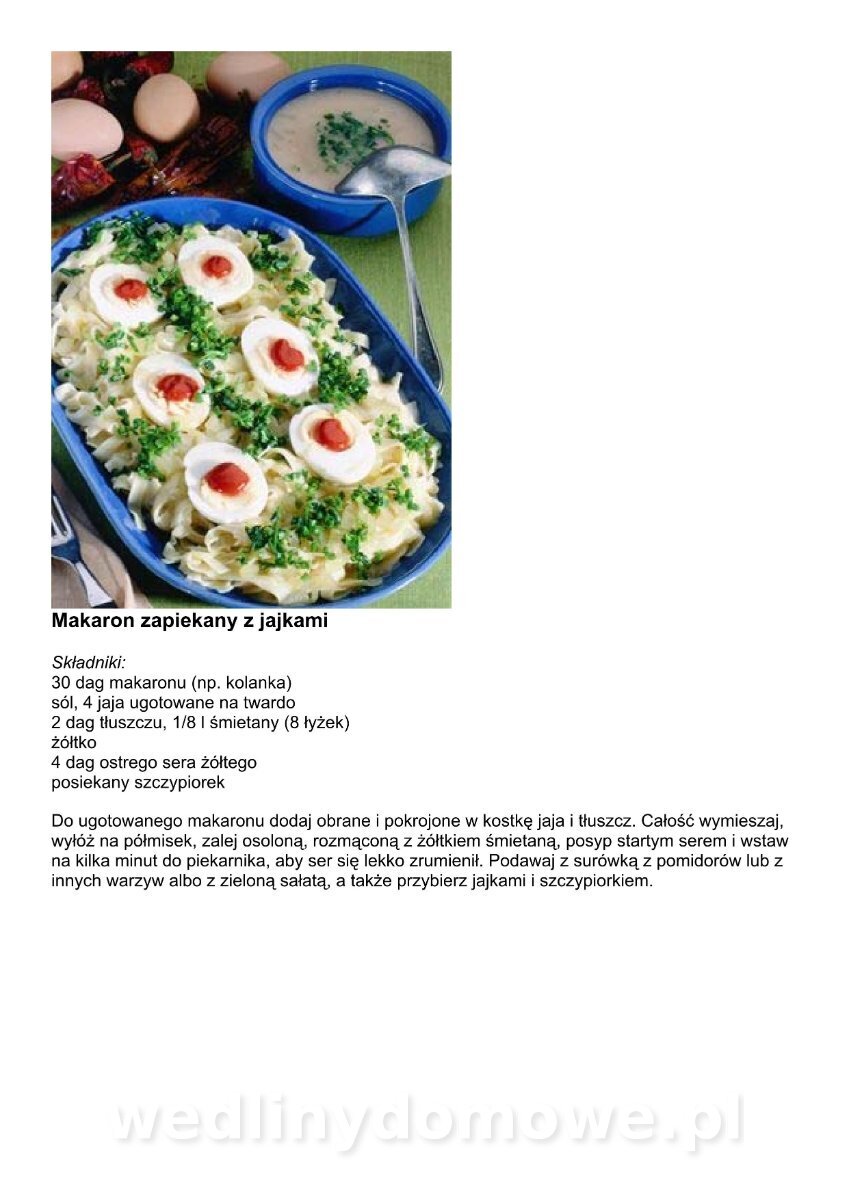 Makaron zapiekany z jajkami

Składniki:
30 dag makaronu (np. kolanka)
sól, 4 jaja ugotowane na twardo
2 dag tłuszczu, 1/8 l śmietany (8 łyżek)
żółtko
4 dag ostrego sera żółtego
posiekany szczypiorek

Do ugotowanego makaronu dodaj obrane i pokrojone w kostkę jaja i tłuszcz. Całość wymieszaj, wyłóż na półmisek, zalej osoloną, rozmąconą z żółtkiem śmietaną, posyp startym serem i wstaw na kilka minut do piekarnika, aby ser się lekko zrumienił. Podawaj z surówką z pomidorów lub z innych warzyw albo z zieloną sałatą, a także przybierz jajkami i szczypiorkiem.

wedlinydomowe.pl